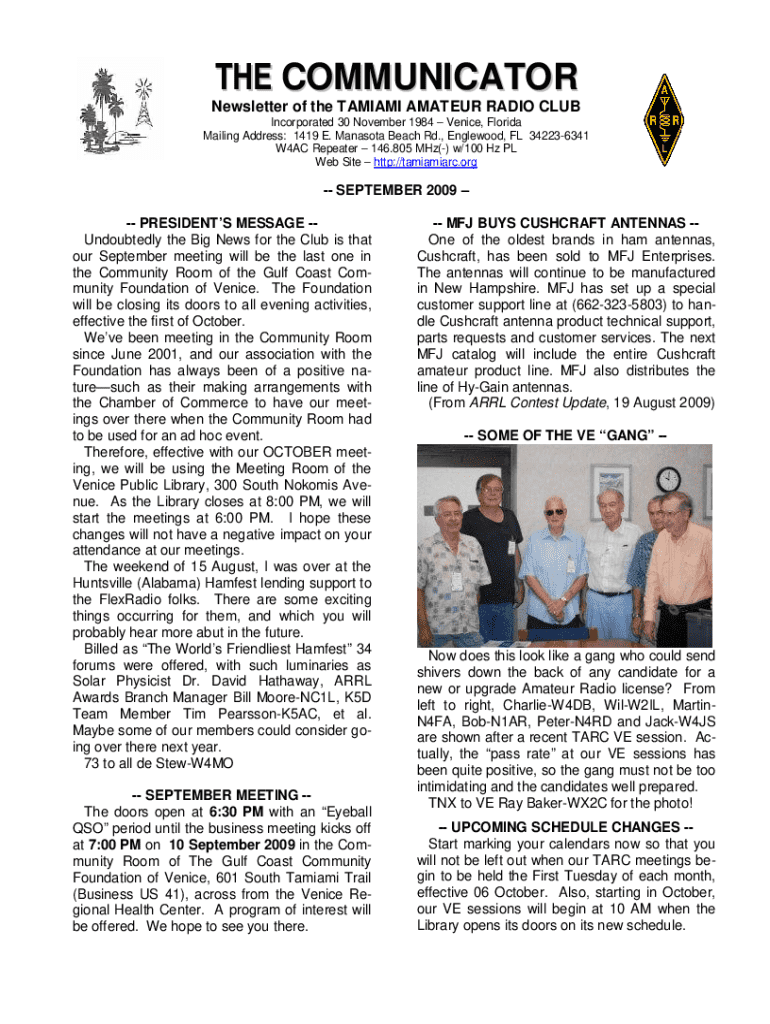 THE COMMUNICATOR

Newsletter of the TAMIAMI AMATEUR RADIO CLUB

Incorporated 30 November 1984 – Venice, Florida
Mailing Address: 1419 E. Manasota Beach Rd., Englewood, FL 34223-6341
W4AC Repeater – 146.805 MHz(-) w/100 Hz PL
Web Site – http://tamiamiarc.org

A R R L

-- SEPTEMBER 2009 –

-- PRESIDENT'S MESSAGE --

Undoubtedly the Big News for the Club is that our September meeting will be the last one in the Community Room of the Gulf Coast Community Foundation of Venice. The Foundation will be closing its doors to all evening activities, effective the first of October.

We've been meeting in the Community Room since June 2001, and our association with the Foundation has always been of a positive nature—such as their making arrangements with the Chamber of Commerce to have our meetings over there when the Community Room had to be used for an ad hoc event.

Therefore, effective with our OCTOBER meeting, we will be using the Meeting Room of the Venice Public Library, 300 South Nokomis Avenue. As the Library closes at 8:00 PM, we will start the meetings at 6:00 PM. I hope these changes will not have a negative impact on your attendance at our meetings.

The weekend of 15 August, I was over at the Huntsville (Alabama) Hamfest lending support to the FlexRadio folks. There are some exciting things occurring for them, and which you will probably hear more abut in the future.

Billed as "The World's Friendliest Hamfest" 34 forums were offered, with such luminaries as Solar Physicist Dr. David Hathaway, ARRL Awards Branch Manager Bill Moore-NC1L, K5D Team Member Tim Pearsson-K5AC, et al. Maybe some of our members could consider going over there next year.

73 to all de Stew-W4MO

-- SEPTEMBER MEETING --

The doors open at 6:30 PM with an "Eyeball QSO" period until the business meeting kicks off at 7:00 PM on 10 September 2009 in the Community Room of The Gulf Coast Community Foundation of Venice, 601 South Tamiami Trail (Business US 41), across from the Venice Regional Health Center. A program of interest will be offered. We hope to see you there.

-- MFJ BUYS CUSHCRAFT ANTENNAS --

One of the oldest brands in ham antennas, Cushcraft, has been sold to MFJ Enterprises. The antennas will continue to be manufactured in New Hampshire. MFJ has set up a special customer support line at (662-323-5803) to handle Cushcraft antenna product technical support, parts requests and customer services. The next MFJ catalog will include the entire Cushcraft amateur product line. MFJ also distributes the line of Hy-Gain antennas.

(From ARRL Contest Update, 19 August 2009)

-- SOME OF THE VE "GANG" –

Now does this look like a gang who could send shivers down the back of any candidate for a new or upgrade Amateur Radio license? From left to right, Charlie-W4DB, Wil-W2IL, Martin-N4FA, Bob-N1AR, Peter-N4RD and Jack-W4JS are shown after a recent TARC VE session. Actually, the "pass rate" at our VE sessions has been quite positive, so the gang must not be too intimidating and the candidates well prepared.

TNX to VE Ray Baker-WX2C for the photo!

– UPCOMING SCHEDULE CHANGES --

Start marking your calendars now so that you will not be left out when our TARC meetings begin to be held the First Tuesday of each month, effective 06 October. Also, starting in October, our VE sessions will begin at 10 AM when the Library opens its doors on its new schedule.